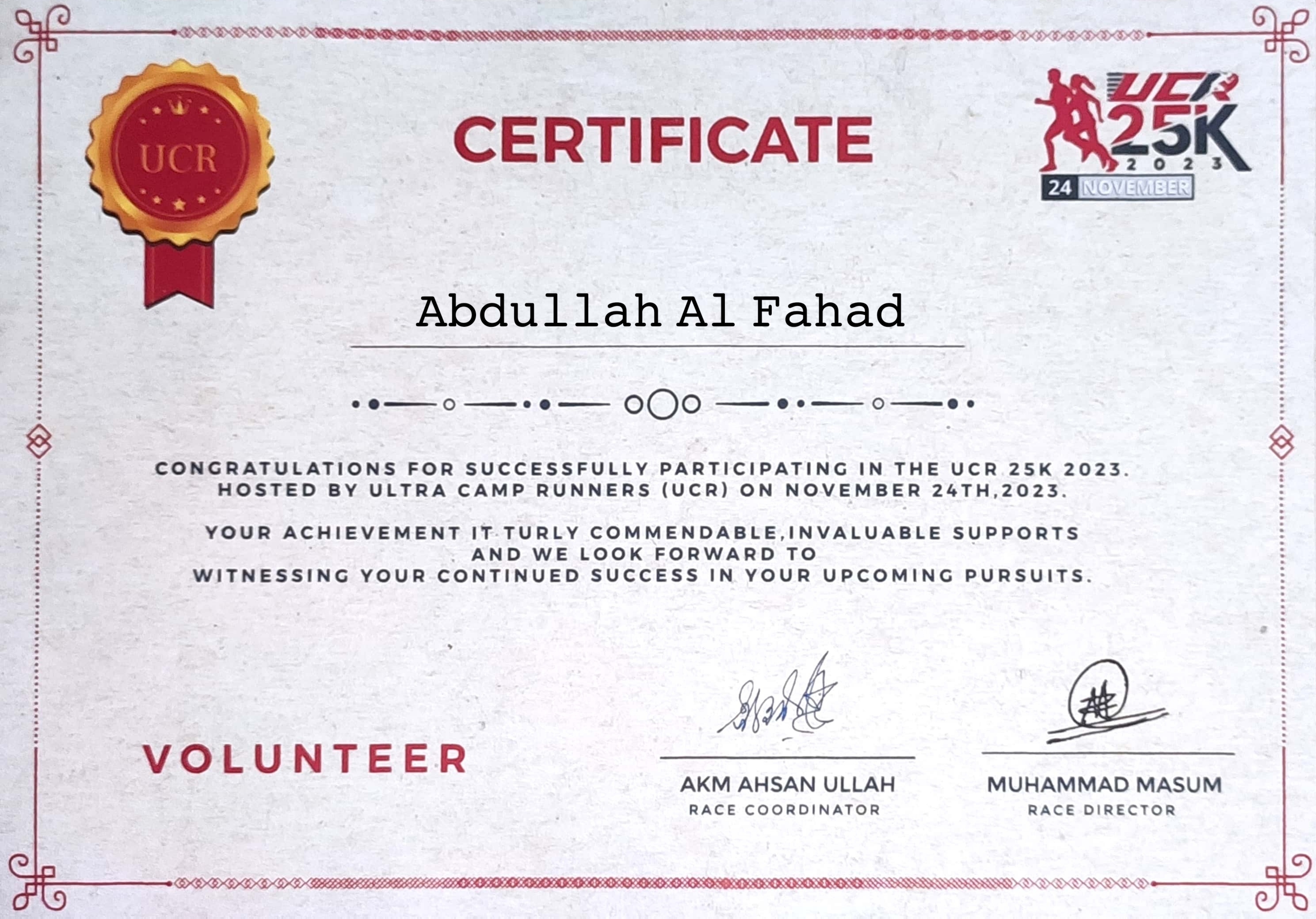 UCR

CERTIFICATE

UCR 25K 2023
24 NOVEMBER

Abdullah Al Fahad

CONGRATULATIONS FOR SUCCESSFULLY PARTICIPATING IN THE UCR 25K 2023. HOSTED BY ULTRA CAMP RUNNERS (UCR) ON NOVEMBER 24TH,2023.

YOUR ACHIEVEMENT IT TURLY COMMENDABLE,INVALUABLE SUPPORTS AND WE LOOK FORWARD TO WITNESSING YOUR CONTINUED SUCCESS IN YOUR UPCOMING PURSUITS.

VOLUNTEER

AKM AHSAN ULLAH
RACE COORDINATOR

MUHAMMAD MASUM
RACE DIRECTOR